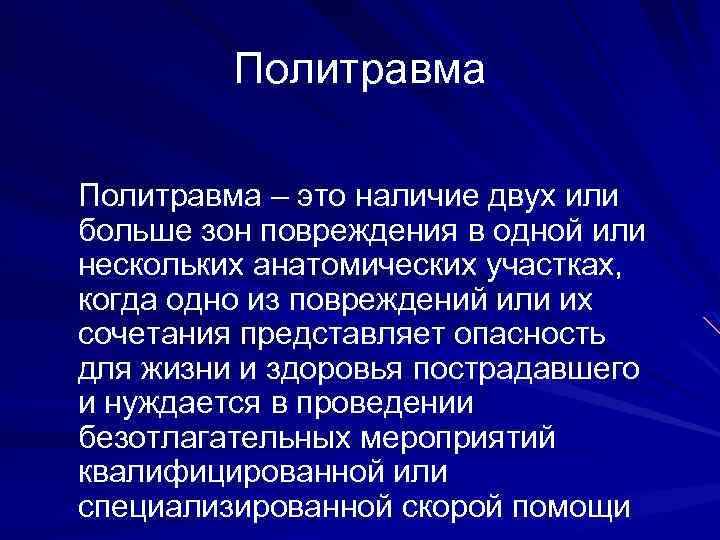 Политравма

Политравма – это наличие двух или больше зон повреждения в одной или нескольких анатомических участках, когда одно из повреждений или их сочетания представляет опасность для жизни и здоровья пострадавшего и нуждается в проведении безотлагательных мероприятий квалифицированной или специализированной скорой помощи